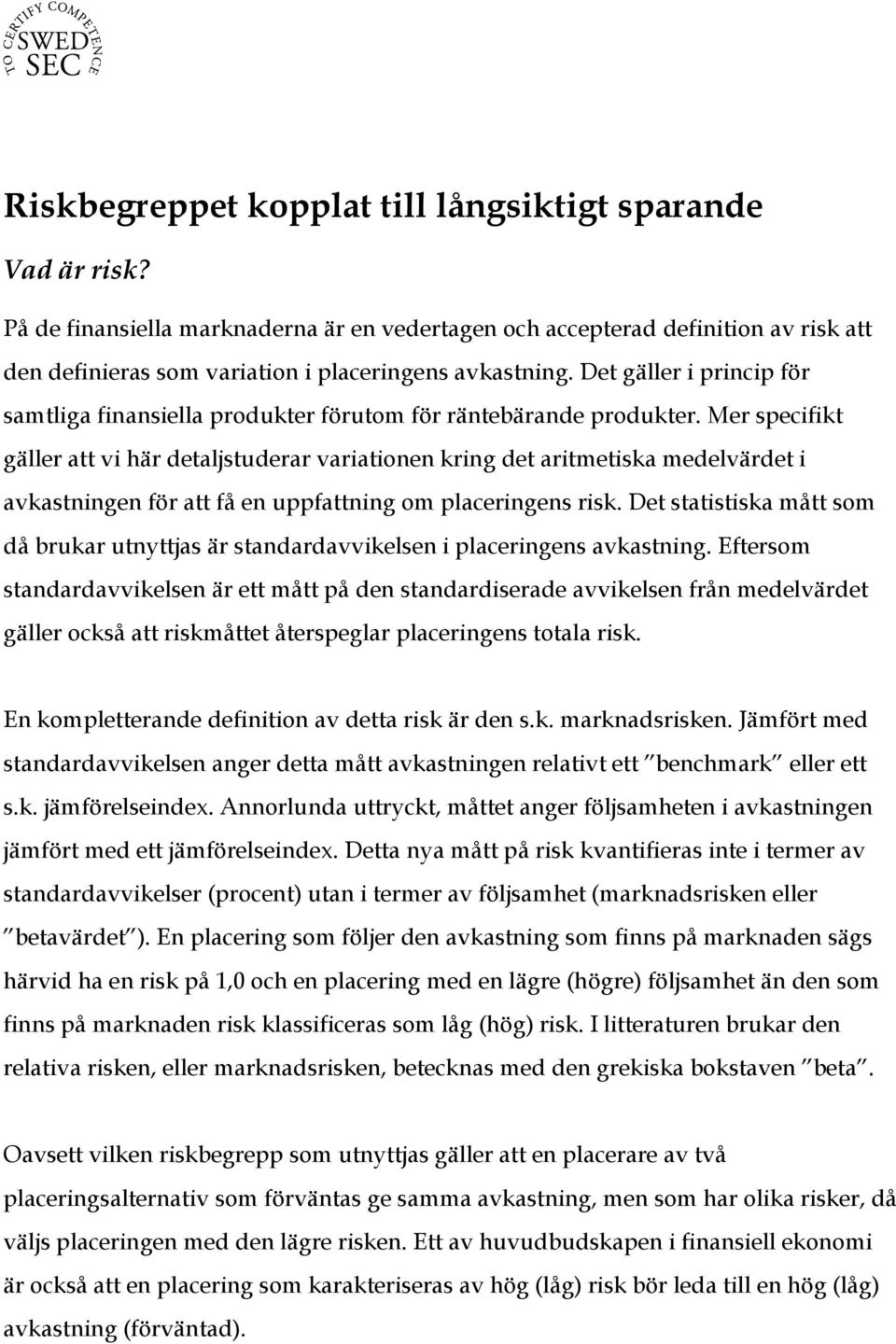 TO CERTIFY COMPETENCE
SWED
SEC

Riskbegreppet kopplat till långsiktigt sparande

Vad är risk?

På de finansiella marknaderna är en vedertagen och accepterad definition av risk att den definieras som variation i placeringens avkastning. Det gäller i princip för samtliga finansiella produkter förutom för räntebärande produkter. Mer specifikt gäller att vi här detaljstuderar variationen kring det aritmetiska medelvärdet i avkastningen för att få en uppfattning om placeringens risk. Det statistiska mått som då brukar utnyttjas är standardavvikelsen i placeringens avkastning. Eftersom standardavvikelsen är ett mått på den standardiserade avvikelsen från medelvärdet gäller också att riskmåttet återspeglar placeringens totala risk.

En kompletterande definition av detta risk är den s.k. marknadsrisken. Jämfört med standardavvikelsen anger detta mått avkastningen relativt ett ”benchmark” eller ett s.k. jämförelseindex. Annorlunda uttryckt, måttet anger följsamheten i avkastningen jämfört med ett jämförelseindex. Detta nya mått på risk kvantifieras inte i termer av standardavvikelser (procent) utan i termer av följsamhet (marknadsrisken eller ”betavärdet”). En placering som följer den avkastning som finns på marknaden sägs härvid ha en risk på 1,0 och en placering med en lägre (högre) följsamhet än den som finns på marknaden risk klassificeras som låg (hög) risk. I litteraturen brukar den relativa risken, eller marknadsrisken, betecknas med den grekiska bokstaven ”beta”.

Oavsett vilken riskbegrepp som utnyttjas gäller att en placerare av två placeringsalternativ som förväntas ge samma avkastning, men som har olika risker, då väljs placeringen med den lägre risken. Ett av huvudbudskapen i finansiell ekonomi är också att en placering som karakteriseras av hög (låg) risk bör leda till en hög (låg) avkastning (förväntad).